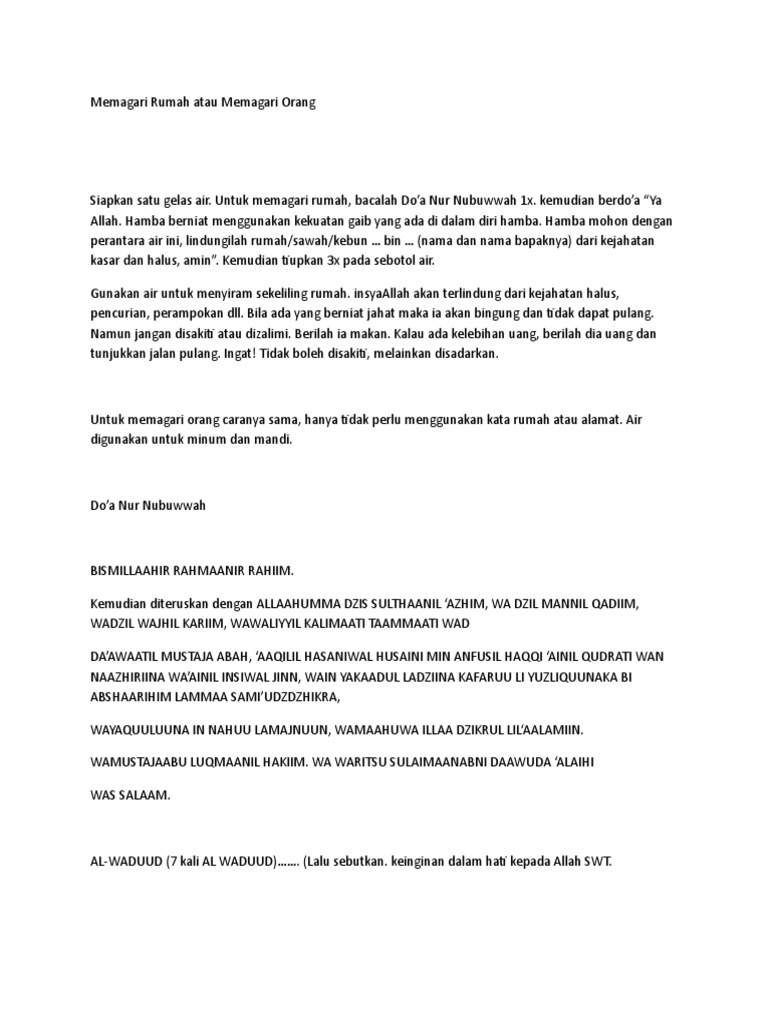 Memagari Rumah atau Memagari Orang

Siapkan satu gelas air. Untuk memagari rumah, bacalah Do'a Nur Nubuwwah 1x. kemudian berdo'a "Ya Allah. Hamba berniat menggunakan kekuatan gaib yang ada di dalam diri hamba. Hamba mohon dengan perantara air ini, lindungilah rumah/sawah/kebun ... bin ... (nama dan nama bapaknya) dari kejahatan kasar dan halus, amin". Kemudian tiupkan 3x pada sebotol air.

Gunakan air untuk menyiram sekeliling rumah. insyaAllah akan terlindung dari kejahatan halus, pencurian, perampokan dll. Bila ada yang berniat jahat maka ia akan bingung dan tidak dapat pulang. Namun jangan disakiti atau dizalimi. Berilah ia makan. Kalau ada kelebihan uang, berilah dia uang dan tunjukkan jalan pulang. Ingat! Tidak boleh disakiti, melainkan disadarkan.

Untuk memagari orang caranya sama, hanya tidak perlu menggunakan kata rumah atau alamat. Air digunakan untuk minum dan mandi.

Do'a Nur Nubuwwah

BISMILLAAHIR RAHMAANIR RAHIIM.

Kemudian diteruskan dengan ALLAAHUMMA DZIS SULTHAANIL 'AZHIM, WA DZIL MANNIL QADIIM, WADZIL WAJHIL KARIIM, WAWALIYYIL KALIMAATI TAAMMAATI WAD

DA'AWAATIL MUSTAJA ABAH, 'AAQILIL HASANIWAL HUSAINI MIN ANFUSIL HAQQI 'AINIL QUDRATI WAN NAAZHIRIINA WA'AINIL INSIWAL JINN, WAIN YAKAADUL LADZIINA KAFARUU LI YUZLIQUUNAKA BI ABSHAARIHIM LAMMAA SAMI'UDZDZHIKRA,

WAYAQUULUUNA IN NAHUU LAMAJNUUN, WAMAAHUWA ILLAA DZIKRUL LIL'AALAMIIN.

WAMUSTAJAABU LUQMAANIL HAKIIM. WA WARITSU SULAIMAANABNI DAAWUDA 'ALAIHI

WAS SALAAM.

AL-WADUUD (7 kali AL WADUUD)....... (Lalu sebutkan. keinginan dalam hati kepada Allah SWT.